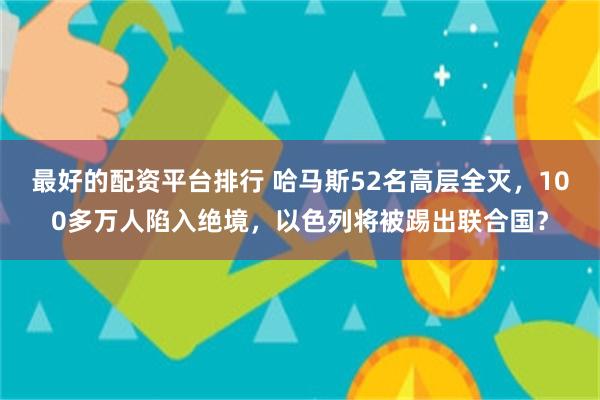 最好的配资平台排行 哈马斯52名高层全灭，100多万人陷入绝境，以色列将被踢出联合国？